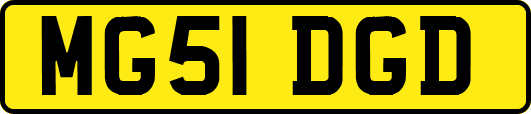 MG51 DGD